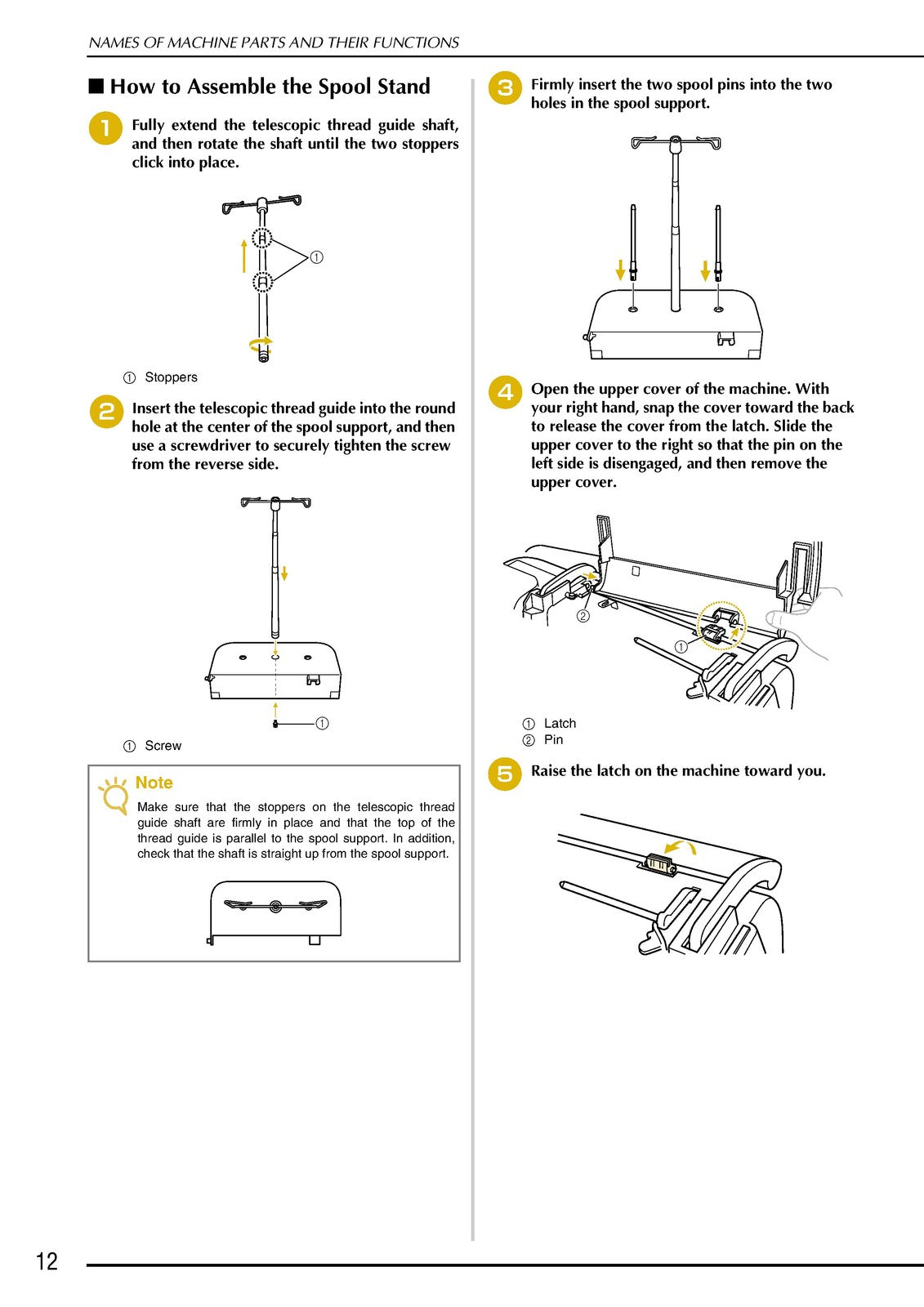 NAMES OF MACHINE PARTS AND THEIR FUNCTIONS

■ How to Assemble the Spool Stand

1 Fully extend the telescopic thread guide shaft, and then rotate the shaft until the two stoppers click into place.

①

① Stoppers

2 Insert the telescopic thread guide into the round hole at the center of the spool support, and then use a screwdriver to securely tighten the screw from the reverse side.

①

① Screw

Note

Make sure that the stoppers on the telescopic thread guide shaft are firmly in place and that the top of the thread guide is parallel to the spool support. In addition, check that the shaft is straight up from the spool support.

3 Firmly insert the two spool pins into the two holes in the spool support.

4 Open the upper cover of the machine. With your right hand, snap the cover toward the back to release the cover from the latch. Slide the upper cover to the right so that the pin on the left side is disengaged, and then remove the upper cover.

②

①

① Latch
② Pin

5 Raise the latch on the machine toward you.

12